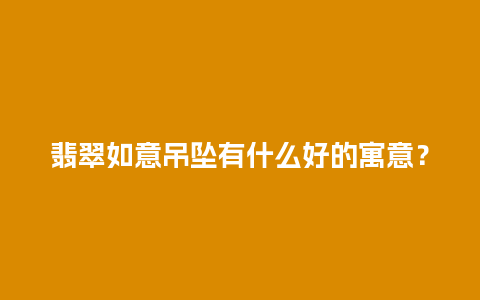 翡翠如意吊坠有什么好的寓意？